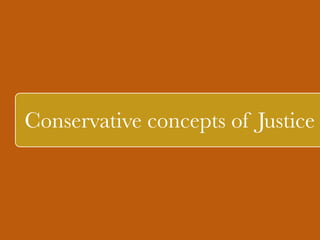 Conservative concepts of Justice